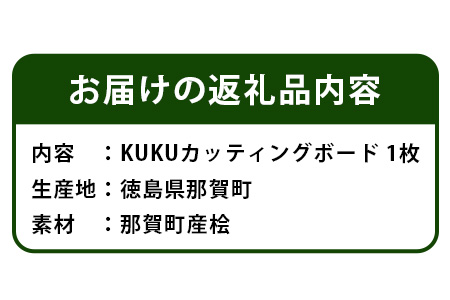 お届けの返礼品内容

内容　：KUKUカッティングボード 1枚
生産地：徳島県那賀町
素材　：那賀町産桧